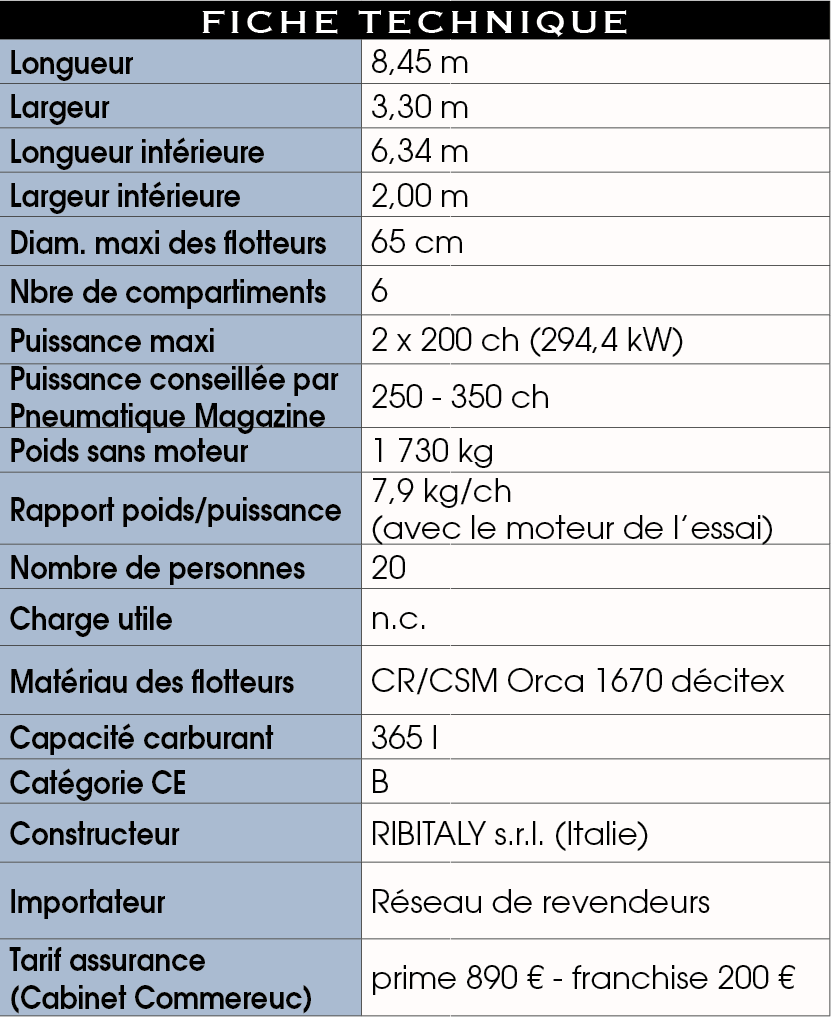 FICHE TECHNIQUE

| | |
|---|---|
| Longueur | 8,45 m |
| Largeur | 3,30 m |
| Longueur intérieure | 6,34 m |
| Largeur intérieure | 2,00 m |
| Diam. maxi des flotteurs | 65 cm |
| Nbre de compartiments | 6 |
| Puissance maxi | 2 x 200 ch (294,4 kW) |
| Puissance conseillée par Pneumatique Magazine | 250 - 350 ch |
| Poids sans moteur | 1 730 kg |
| Rapport poids/puissance | 7,9 kg/ch (avec le moteur de l'essai) |
| Nombre de personnes | 20 |
| Charge utile | n.c. |
| Matériau des flotteurs | CR/CSM Orca 1670 décitex |
| Capacité carburant | 365 l |
| Catégorie CE | B |
| Constructeur | RIBITALY s.r.l. (Italie) |
| Importateur | Réseau de revendeurs |
| Tarif assurance (Cabinet Commereuc) | prime 890 € - franchise 200 € |